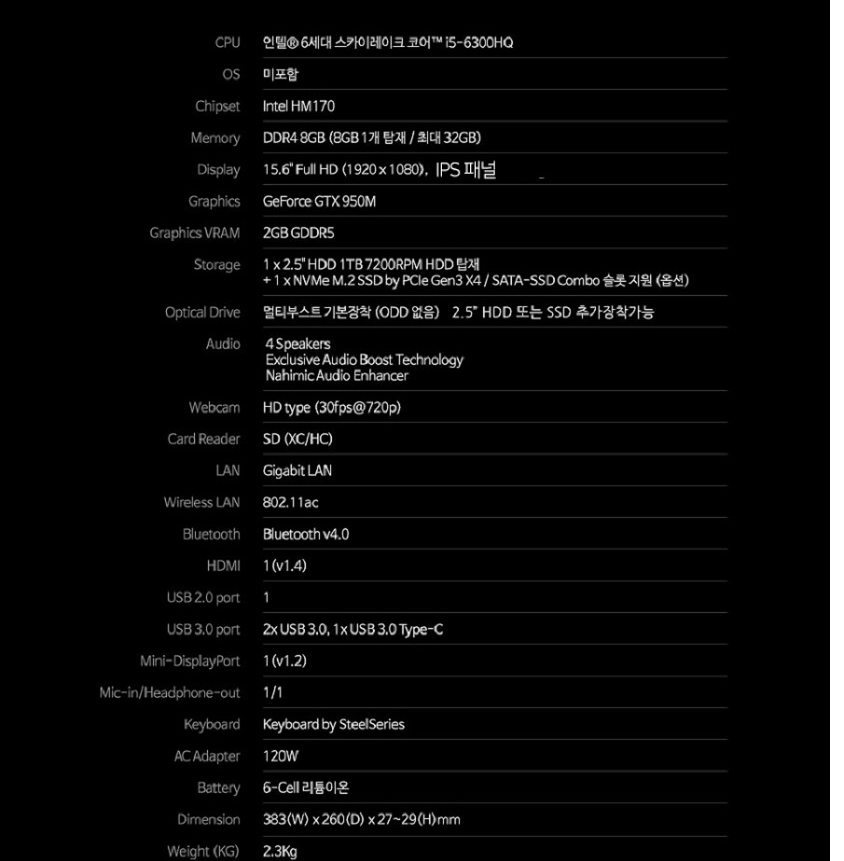 CPU 인텔® 6세대 스카이레이크 코어™ i5-6300HQ

OS 미포함

Chipset Intel HM170

Memory DDR4 8GB (8GB 1개 탑재 / 최대 32GB)

Display 15.6" Full HD (1920 x 1080), IPS 패널

Graphics GeForce GTX 950M

Graphics VRAM 2GB GDDR5

Storage 1 x 2.5" HDD 1TB 7200RPM HDD 탑재
+ 1 x NVMe M.2 SSD by PCIe Gen3 X4 / SATA-SSD Combo 슬롯 지원 (옵션)

Optical Drive 멀티부스트 기본장착 (ODD 없음) 2.5" HDD 또는 SSD 추가장착가능

Audio 4 Speakers
Exclusive Audio Boost Technology
Nahimic Audio Enhancer

Webcam HD type (30fps@720p)

Card Reader SD (XC/HC)

LAN Gigabit LAN

Wireless LAN 802.11ac

Bluetooth Bluetooth v4.0

HDMI 1 (v1.4)

USB 2.0 port 1

USB 3.0 port 2x USB 3.0, 1x USB 3.0 Type-C

Mini-DisplayPort 1 (v1.2)

Mic-in/Headphone-out 1/1

Keyboard Keyboard by SteelSeries

AC Adapter 120W

Battery 6-Cell 리튬이온

Dimension 383(W) x 260(D) x 27~29(H)mm

Weight (KG) 2.3Kg